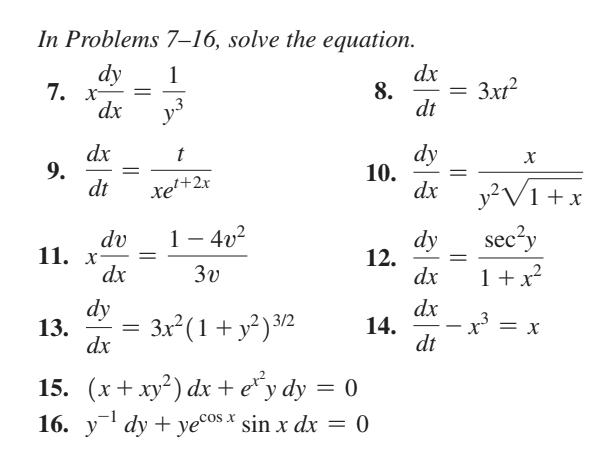 In Problems 7–16, solve the equation.

7. $x\frac{dy}{dx} = \frac{1}{y^3}$

8. $\frac{dx}{dt} = 3xt^2$

9. $\frac{dx}{dt} = \frac{t}{xe^{t+2x}}$

10. $\frac{dy}{dx} = \frac{x}{y^2\sqrt{1+x}}$

11. $x\frac{dv}{dx} = \frac{1-4v^2}{3v}$

12. $\frac{dy}{dx} = \frac{\sec^2 y}{1+x^2}$

13. $\frac{dy}{dx} = 3x^2(1+y^2)^{3/2}$

14. $\frac{dx}{dt} - x^3 = x$

15. $(x + xy^2)\,dx + e^{x^2}y\,dy = 0$

16. $y^{-1}\,dy + ye^{\cos x}\sin x\,dx = 0$